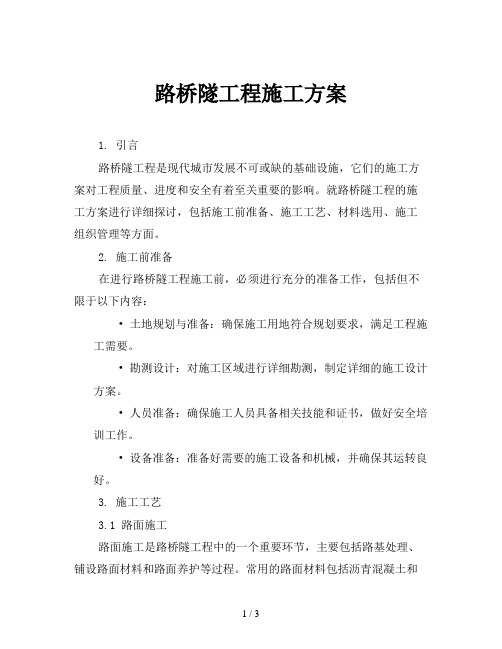 路桥隧工程施工方案

1. 引言

路桥隧工程是现代城市发展不可或缺的基础设施，它们的施工方案对工程质量、进度和安全有着至关重要的影响。就路桥隧工程的施工方案进行详细探讨，包括施工前准备、施工工艺、材料选用、施工组织管理等方面。

2. 施工前准备

在进行路桥隧工程施工前，必须进行充分的准备工作，包括但不限于以下内容：

• 土地规划与准备：确保施工用地符合规划要求，满足工程施工需要。

• 勘测设计：对施工区域进行详细勘测，制定详细的施工设计方案。

• 人员准备：确保施工人员具备相关技能和证书，做好安全培训工作。

• 设备准备：准备好需要的施工设备和机械，并确保其运转良好。

3. 施工工艺

3.1 路面施工

路面施工是路桥隧工程中的一个重要环节，主要包括路基处理、铺设路面材料和路面养护等过程。常用的路面材料包括沥青混凝土和

1 / 3